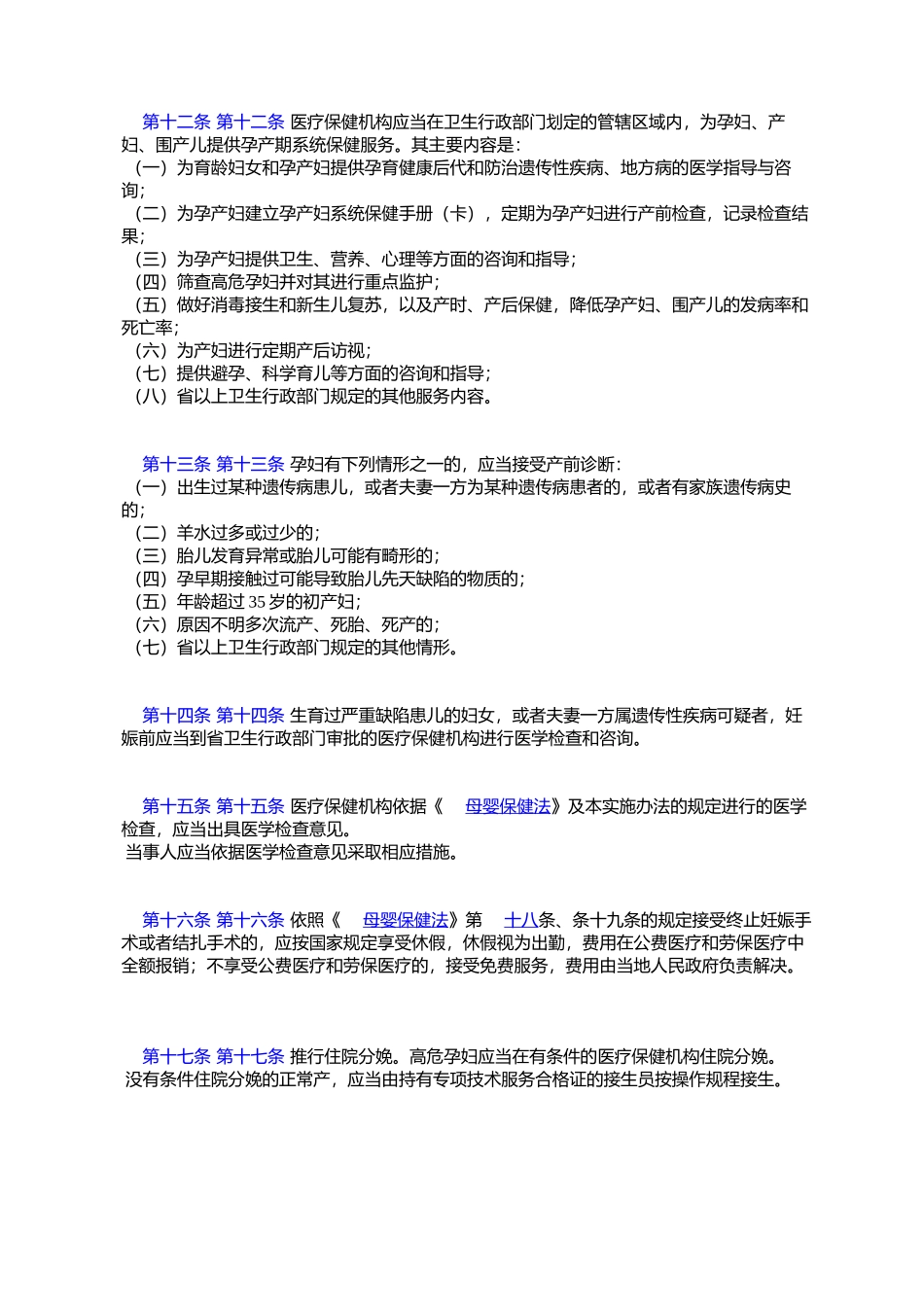 第十二条 第十二条 医疗保健机构应当在卫生行政部门划定的管辖区域内，为孕妇、产妇、围产儿提供孕产期系统保健服务。其主要内容是：
（一）为育龄妇女和孕产妇提供孕育健康后代和防治遗传性疾病、地方病的医学指导与咨询；
（二）为孕产妇建立孕产妇系统保健手册（卡），定期为孕产妇进行产前检查，记录检查结果；
（三）为孕产妇提供卫生、营养、心理等方面的咨询和指导；
（四）筛查高危孕妇并对其进行重点监护；
（五）做好消毒接生和新生儿复苏，以及产时、产后保健，降低孕产妇、围产儿的发病率和死亡率；
（六）为产妇进行定期产后访视；
（七）提供避孕、科学育儿等方面的咨询和指导；
（八）省以上卫生行政部门规定的其他服务内容。

第十三条 第十三条 孕妇有下列情形之一的，应当接受产前诊断：
（一）出生过某种遗传病患儿，或者夫妻一方为某种遗传病患者的，或者有家族遗传病史的；
（二）羊水过多或过少的；
（三）胎儿发育异常或胎儿可能有畸形的；
（四）孕早期接触过可能导致胎儿先天缺陷的物质的；
（五）年龄超过 35 岁的初产妇；
（六）原因不明多次流产、死胎、死产的；
（七）省以上卫生行政部门规定的其他情形。

第十四条 第十四条 生育过严重缺陷患儿的妇女，或者夫妻一方属遗传性疾病可疑者，妊娠前应当到省卫生行政部门审批的医疗保健机构进行医学检查和咨询。

第十五条 第十五条 医疗保健机构依据《 母婴保健法》及本实施办法的规定进行的医学检查，应当出具医学检查意见。
当事人应当依据医学检查意见采取相应措施。

第十六条 第十六条 依照《 母婴保健法》第 十八条、条十九条的规定接受终止妊娠手术或者结扎手术的，应按国家规定享受休假，休假视为出勤，费用在公费医疗和劳保医疗中全额报销；不享受公费医疗和劳保医疗的，接受免费服务，费用由当地人民政府负责解决。

第十七条 第十七条 推行住院分娩。高危孕妇应当在有条件的医疗保健机构住院分娩。
没有条件住院分娩的正常产，应当由持有专项技术服务合格证的接生员按操作规程接生。